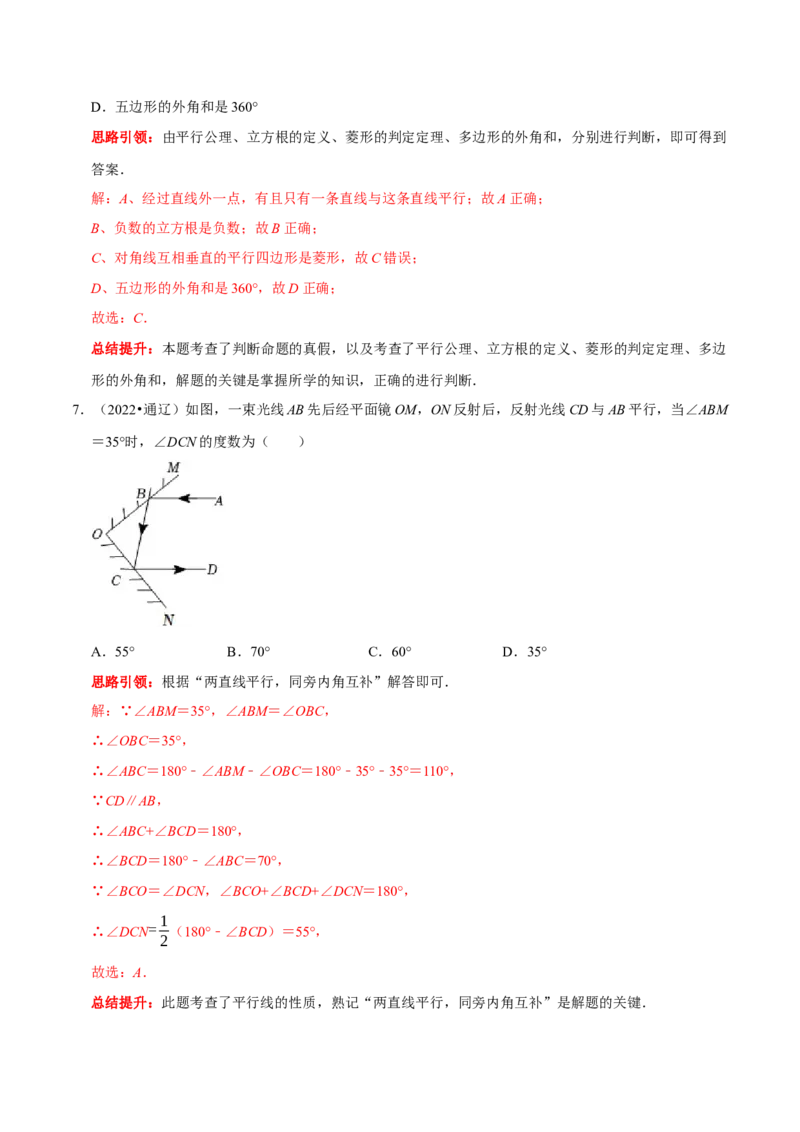 D．五边形的外角和是360°

思路引领：由平行公理、立方根的定义、菱形的判定定理、多边形的外角和，分别进行判断，即可得到答案．

解：A、经过直线外一点，有且只有一条直线与这条直线平行；故A正确；

B、负数的立方根是负数；故B正确；

C、对角线互相垂直的平行四边形是菱形，故C错误；

D、五边形的外角和是360°，故D正确；

故选：C．

总结提升：本题考查了判断命题的真假，以及考查了平行公理、立方根的定义、菱形的判定定理、多边形的外角和，解题的关键是掌握所学的知识，正确的进行判断．

7．（2022•通辽）如图，一束光线AB先后经平面镜OM，ON反射后，反射光线CD与AB平行，当∠ABM＝35°时，∠DCN的度数为（　　）

M
B
A
O
C
D
N

A．55°　　B．70°　　C．60°　　D．35°

思路引领：根据“两直线平行，同旁内角互补”解答即可．

解：∵∠ABM＝35°，∠ABM＝∠OBC，

∴∠OBC＝35°，

∴∠ABC＝180°﹣∠ABM﹣∠OBC＝180°﹣35°﹣35°＝110°，

∵CD∥AB，

∴∠ABC+∠BCD＝180°，

∴∠BCD＝180°﹣∠ABC＝70°，

∵∠BCO＝∠DCN，∠BCO+∠BCD+∠DCN＝180°，

∴∠DCN=$\frac{1}{2}$（180°﹣∠BCD）＝55°，

故选：A．

总结提升：此题考查了平行线的性质，熟记“两直线平行，同旁内角互补”是解题的关键．